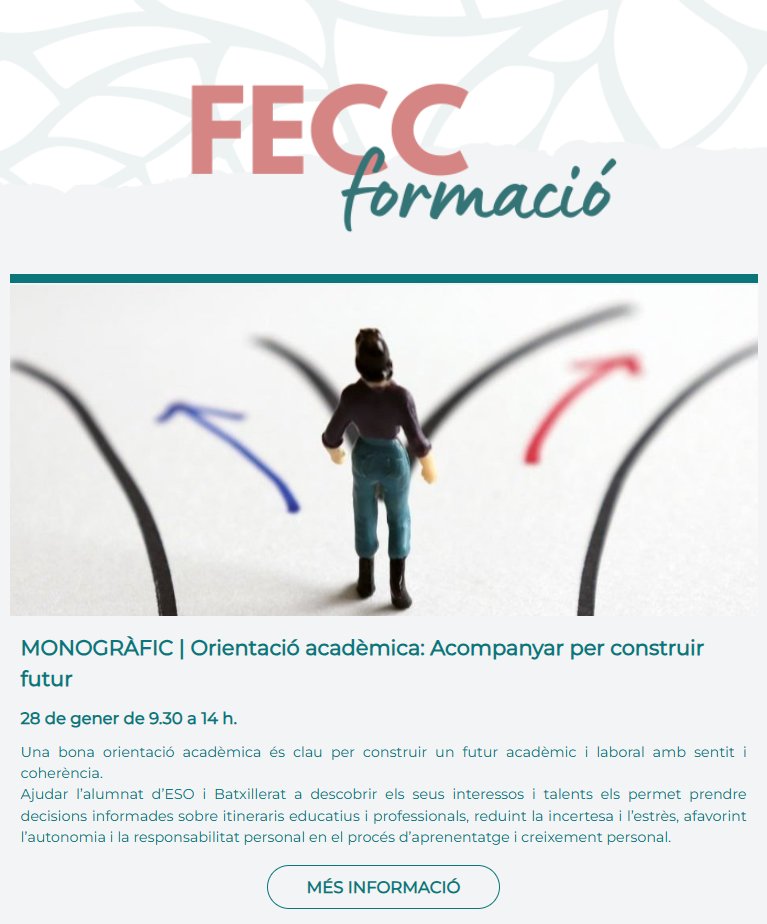 FECC formació

MONOGRÀFIC | Orientació acadèmica: Acompanyar per construir futur

28 de gener de 9.30 a 14 h.

Una bona orientació acadèmica és clau per construir un futur acadèmic i laboral amb sentit i coherència.
Ajudar l'alumnat d'ESO i Batxillerat a descobrir els seus interessos i talents els permet prendre decisions informades sobre itineraris educatius i professionals, reduint la incertesa i l'estrès, afavorint l'autonomia i la responsabilitat personal en el procés d'aprenentatge i creixement personal.

MÉS INFORMACIÓ